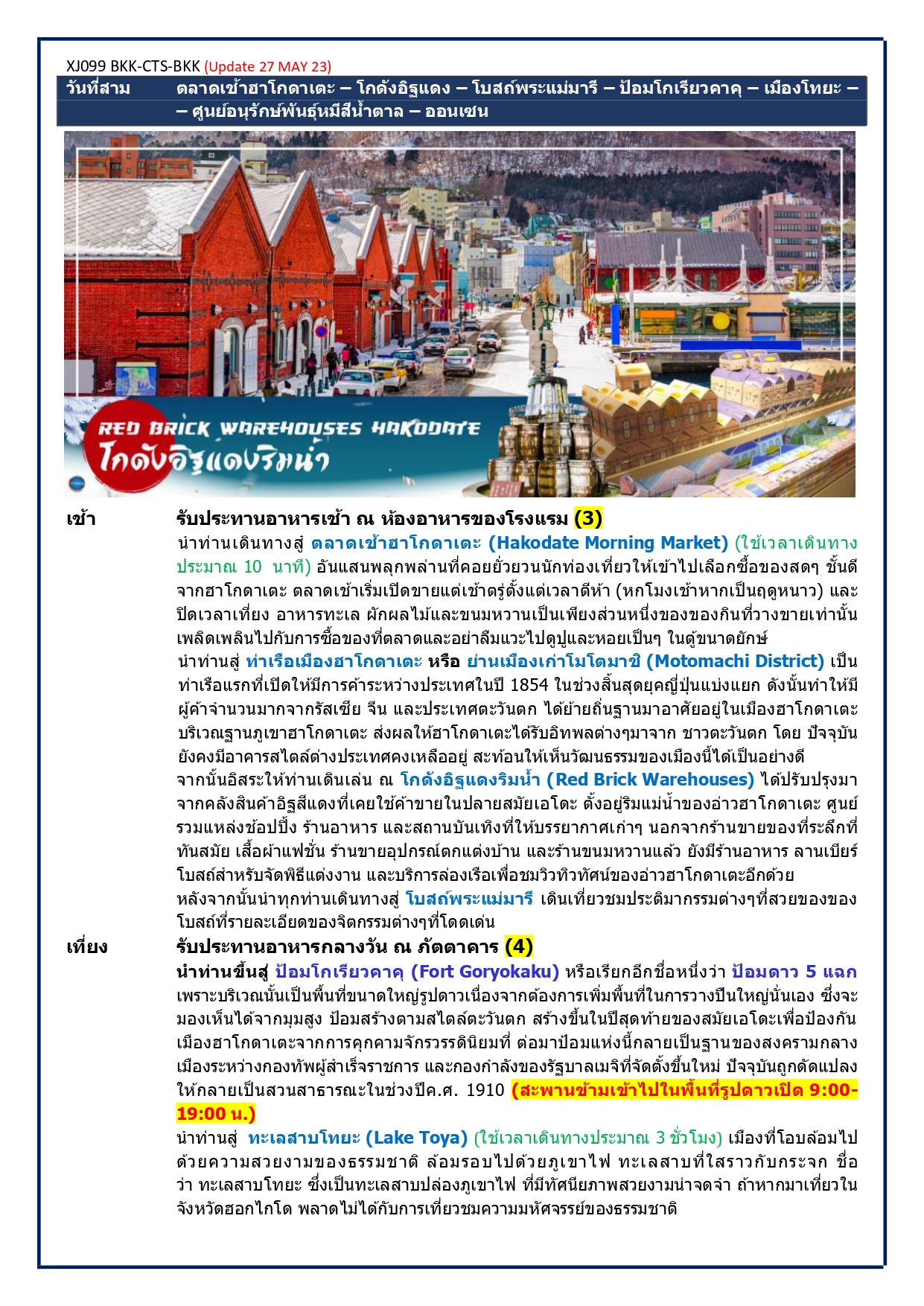 XJ099 BKK-CTS-BKK (Update 27 MAY 23)

วันที่สาม ตลาดเช้าฮาโกดาเตะ – โกดังอิฐแดง – โบสถ์พระแม่มารี – ป้อมโกเรียวคาคุ – เมืองโทยะ – – ศูนย์อนุรักษ์พันธุ์หมีสีน้ำตาล – ออนเซน

RED BRICK WAREHOUSES HAKODATE
โกดังอิฐแดงริมน้ำ

เช้า รับประทานอาหารเช้า ณ ห้องอาหารของโรงแรม (3)

นำท่านเดินทางสู่ ตลาดเช้าฮาโกดาเตะ (Hakodate Morning Market) (ใช้เวลาเดินทางประมาณ 10 นาที) อันแสนพลุกพล่านที่คอยยั่วยวนนักท่องเที่ยวให้เข้าไปเลือกซื้อของสดๆ ชั้นดีจากฮาโกดาเตะ ตลาดเช้าเริ่มเปิดขายแต่เช้าตรู่ตั้งแต่เวลาตีห้า (หกโมงเช้าหากเป็นฤดูหนาว) และปิดเวลาเที่ยง อาหารทะเล ผักผลไม้และขนมหวานเป็นเพียงส่วนหนึ่งของของกินที่วางขายเท่านั้น เพลิดเพลินไปกับการซื้อของที่ตลาดและอย่าลืมแวะไปดูปูและหอยเป็นๆ ในตู้ขนาดยักษ์

นำท่านสู่ ท่าเรือเมืองฮาโกดาเตะ หรือ ย่านเมืองเก่าโมโตมาชิ (Motomachi District) เป็นท่าเรือแรกที่เปิดให้มีการค้าระหว่างประเทศในปี 1854 ในช่วงสิ้นสุดยุคญี่ปุ่นแบ่งแยก ดังนั้นทำให้มีผู้ค้าจำนวนมากจากรัสเซีย จีน และประเทศตะวันตก ได้ย้ายถิ่นฐานมาอาศัยอยู่ในเมืองฮาโกดาเตะ บริเวณฐานภูเขาฮาโกดาเตะ ส่งผลให้ฮาโกดาเตะได้รับอิทพลต่างๆมาจาก ชาวตะวันตก โดย ปัจจุบันยังคงมีอาคารสไตล์ต่างประเทศคงเหลืออยู่ สะท้อนให้เห็นวัฒนธรรมของเมืองนี้ได้เป็นอย่างดี

จากนั้นอิสระให้ท่านเดินเล่น ณ โกดังอิฐแดงริมน้ำ (Red Brick Warehouses) ได้ปรับปรุงมาจากคลังสินค้าอิฐสีแดงที่เคยใช้ค้าขายในปลายสมัยเอโดะ ตั้งอยู่ริมแม่น้ำของอ่าวฮาโกดาเตะ ศูนย์รวมแหล่งช้อปปิ้ง ร้านอาหาร และสถานบันเทิงที่ให้บรรยากาศเก่าๆ นอกจากร้านขายของที่ระลึกที่ทันสมัย เสื้อผ้าแฟชั่น ร้านขายอุปกรณ์ตกแต่งบ้าน และร้านขนมหวานแล้ว ยังมีร้านอาหาร ลานเบียร์ โบสถ์สำหรับจัดพิธีแต่งงาน และบริการล่องเรือเพื่อชมวิวทิวทัศน์ของอ่าวฮาโกดาเตะอีกด้วย

หลังจากนั้นนำทุกท่านเดินทางสู่ โบสถ์พระแม่มารี เดินเที่ยวชมประติมากรรมต่างๆที่สวยของของโบสถ์ที่รายละเอียดของจิตกรรมต่างๆที่โดดเด่น

เที่ยง รับประทานอาหารกลางวัน ณ ภัตตาคาร (4)

นำท่านขึ้นสู่ ป้อมโกเรียวคาคุ (Fort Goryokaku) หรือเรียกอีกชื่อหนึ่งว่า ป้อมดาว 5 แฉก เพราะบริเวณนั้นเป็นพื้นที่ขนาดใหญ่รูปดาวเนื่องจากต้องการเพิ่มพื้นที่ในการวางปืนใหญ่นั่นเอง ซึ่งจะมองเห็นได้จากมุมสูง ป้อมสร้างตามสไตล์ตะวันตก สร้างขึ้นในปีสุดท้ายของสมัยเอโดะเพื่อป้องกันเมืองฮาโกดาเตะจากการคุกคามจักรวรรดินิยมที่ ต่อมาป้อมแห่งนี้กลายเป็นฐานของสงครามกลางเมืองระหว่างกองทัพผู้สำเร็จราชการ และกองกำลังของรัฐบาลเมจิที่จัดตั้งขึ้นใหม่ ปัจจุบันถูกดัดแปลงให้กลายเป็นสวนสาธารณะในช่วงปีค.ศ. 1910 (สะพานข้ามเข้าไปในพื้นที่รูปดาวเปิด 9:00-19:00 น.)

นำท่านสู่ ทะเลสาบโทยะ (Lake Toya) (ใช้เวลาเดินทางประมาณ 3 ชั่วโมง) เมืองที่โอบล้อมไปด้วยความสวยงามของธรรมชาติ ล้อมรอบไปด้วยภูเขาไฟ ทะเลสาบที่ใสราวกับกระจก ชื่อว่า ทะเลสาบโทยะ ซึ่งเป็นทะเลสาบปล่องภูเขาไฟ ที่มีทัศนียภาพสวยงามน่าจดจำ ถ้าหากมาเที่ยวในจังหวัดฮอกไกโด พลาดไม่ได้กับการเที่ยวชมความมหัศจรรย์ของธรรมชาติ